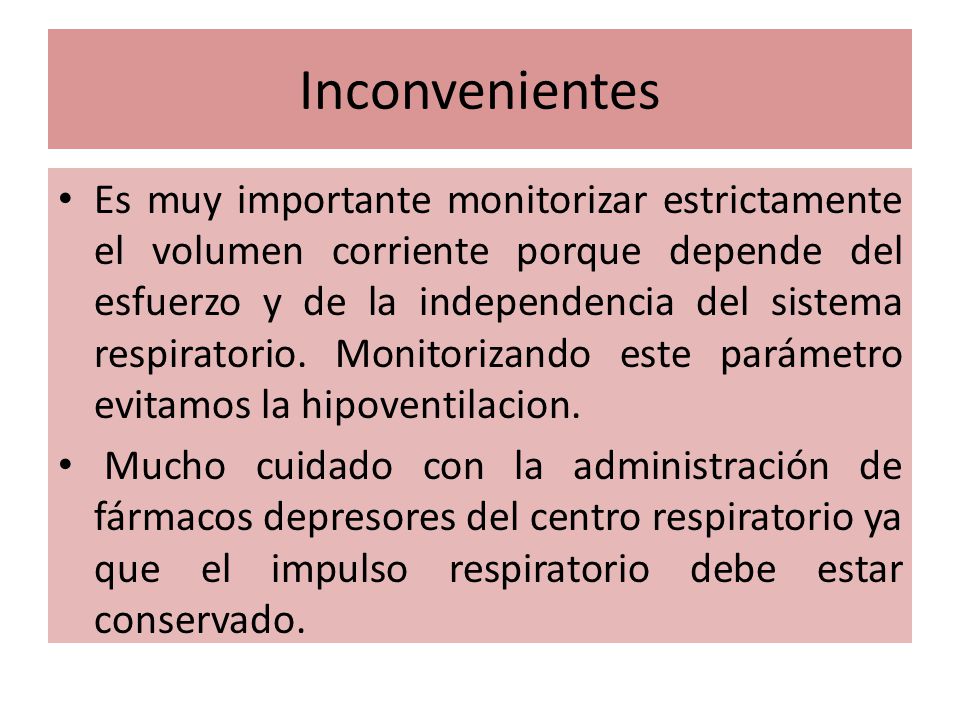 Inconvenientes

• Es muy importante monitorizar estrictamente el volumen corriente porque depende del esfuerzo y de la independencia del sistema respiratorio. Monitorizando este parámetro evitamos la hipoventilacion.

• Mucho cuidado con la administración de fármacos depresores del centro respiratorio ya que el impulso respiratorio debe estar conservado.